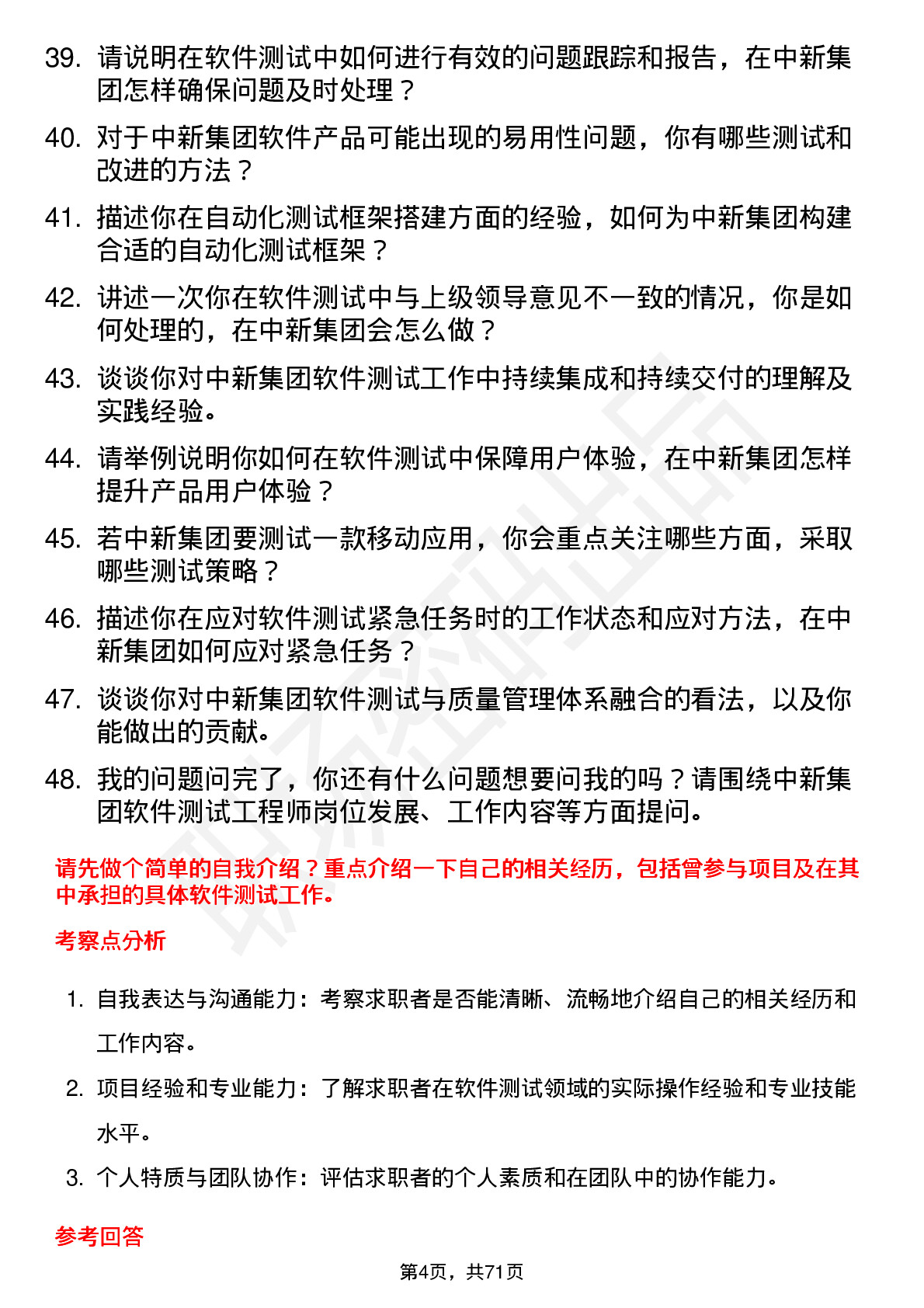 39. 请说明在软件测试中如何进行有效的问题跟踪和报告，在中新集团怎样确保问题及时处理？

40. 对于中新集团软件产品可能出现的易用性问题，你有哪些测试和改进的方法？

41. 描述你在自动化测试框架搭建方面的经验，如何为中新集团构建合适的自动化测试框架？

42. 讲述一次你在软件测试中与上级领导意见不一致的情况，你是如何处理的，在中新集团会怎么做？

43. 谈谈你对中新集团软件测试工作中持续集成和持续交付的理解及实践经验。

44. 请举例说明你如何在软件测试中保障用户体验，在中新集团怎样提升产品用户体验？

45. 若中新集团要测试一款移动应用，你会重点关注哪些方面，采取哪些测试策略？

46. 描述你在应对软件测试紧急任务时的工作状态和应对方法，在中新集团如何应对紧急任务？

47. 谈谈你对中新集团软件测试与质量管理体系融合的看法，以及你能做出的贡献。

48. 我的问题问完了，你还有什么问题想要问我的吗？请围绕中新集团软件测试工程师岗位发展、工作内容等方面提问。

请先做个简单的自我介绍？重点介绍一下自己的相关经历，包括曾参与项目及在其中承担的具体软件测试工作。

考察点分析

1. 自我表达与沟通能力：考察求职者是否能清晰、流畅地介绍自己的相关经历和工作内容。

2. 项目经验和专业能力：了解求职者在软件测试领域的实际操作经验和专业技能水平。

3. 个人特质与团队协作：评估求职者的个人素质和在团队中的协作能力。

参考回答

第4页，共71页